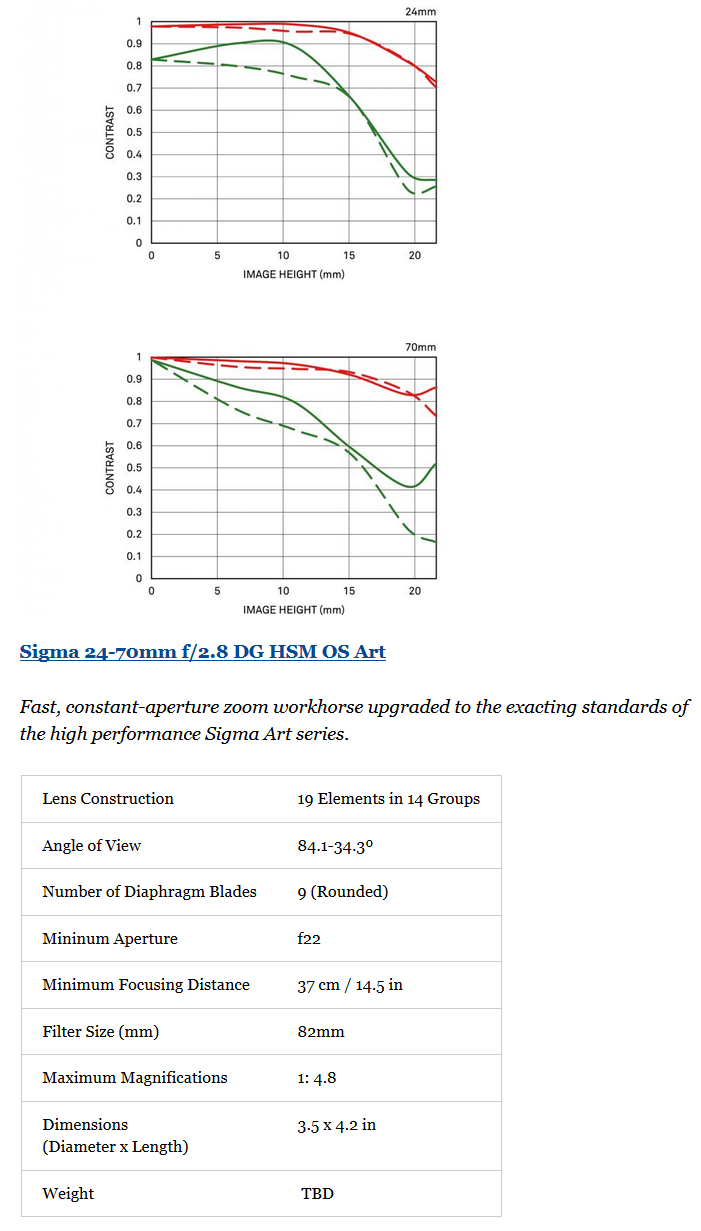 24mm

CONTRAST

1
0.9
0.8
0.7
0.6
0.5
0.4
0.3
0.2
0.1
0

0 5 10 15 20

IMAGE HEIGHT (mm)

70mm

CONTRAST

1
0.9
0.8
0.7
0.6
0.5
0.4
0.3
0.2
0.1
0

0 5 10 15 20

IMAGE HEIGHT (mm)

Sigma 24-70mm f/2.8 DG HSM OS Art

Fast, constant-aperture zoom workhorse upgraded to the exacting standards of the high performance Sigma Art series.

| Lens Construction | 19 Elements in 14 Groups |
|---|---|
| Angle of View | 84.1-34.3º |
| Number of Diaphragm Blades | 9 (Rounded) |
| Mininum Aperture | f22 |
| Minimum Focusing Distance | 37 cm / 14.5 in |
| Filter Size (mm) | 82mm |
| Maximum Magnifications | 1: 4.8 |
| Dimensions (Diameter x Length) | 3.5 x 4.2 in |
| Weight | TBD |